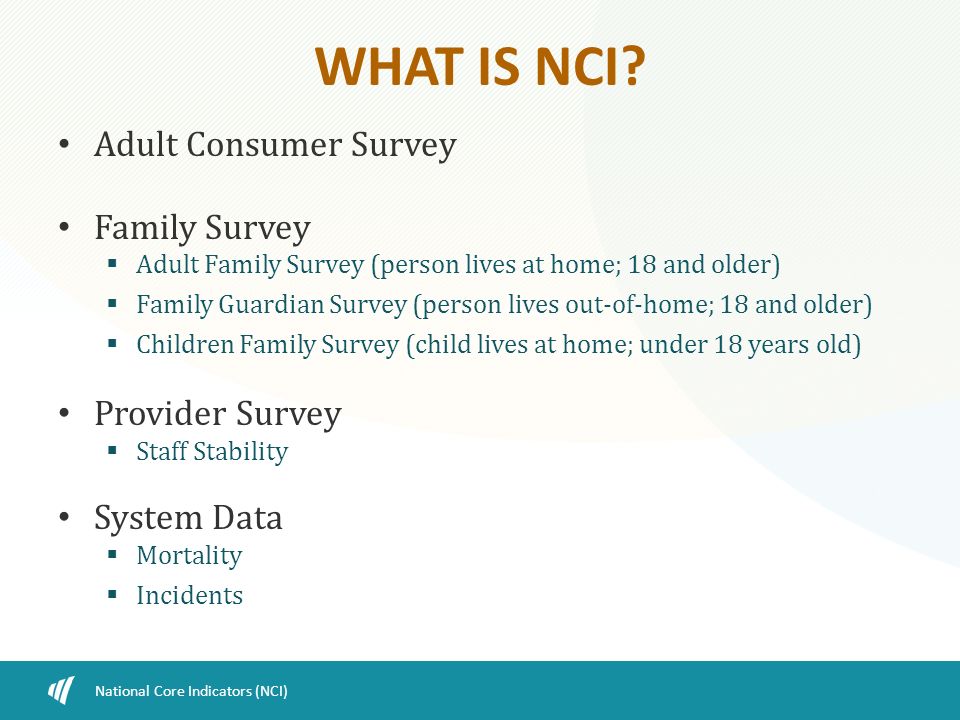 WHAT IS NCI?

• Adult Consumer Survey

• Family Survey
  ▪ Adult Family Survey (person lives at home; 18 and older)
  ▪ Family Guardian Survey (person lives out-of-home; 18 and older)
  ▪ Children Family Survey (child lives at home; under 18 years old)

• Provider Survey
  ▪ Staff Stability

• System Data
  ▪ Mortality
  ▪ Incidents

National Core Indicators (NCI)